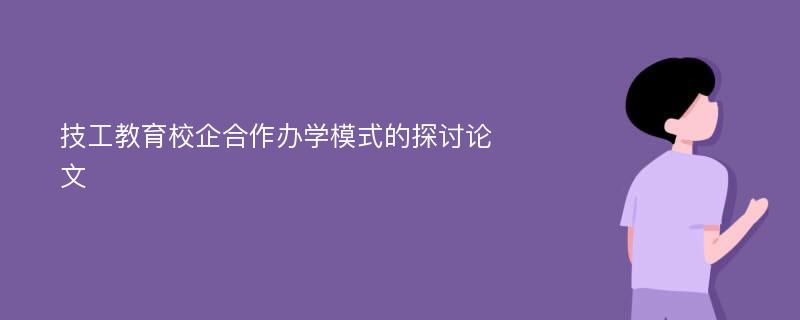 技工教育校企合作办学模式的探讨论文